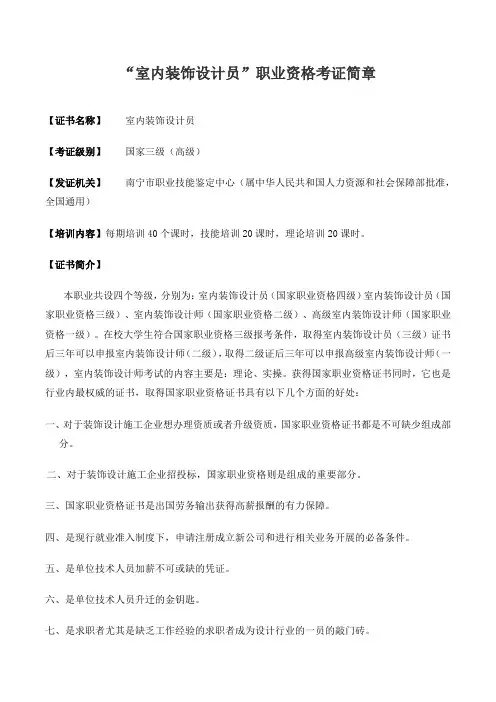 “室内装饰设计员”职业资格考证简章

【证书名称】 室内装饰设计员

【考证级别】 国家三级（高级）

【发证机关】 南宁市职业技能鉴定中心（属中华人民共和国人力资源和社会保障部批准，全国通用）

【培训内容】每期培训 40 个课时，技能培训 20 课时，理论培训 20 课时。

【证书简介】

本职业共设四个等级，分别为：室内装饰设计员（国家职业资格四级）室内装饰设计员（国家职业资格三级）、室内装饰设计师（国家职业资格二级）、高级室内装饰设计师（国家职业资格一级）。在校大学生符合国家职业资格三级报考条件，取得室内装饰设计员（三级）证书后三年可以申报室内装饰设计师（二级），取得二级证后三年可以申报高级室内装饰设计师（一级），室内装饰设计师考试的内容主要是：理论、实操。获得国家职业资格证书同时，它也是行业内最权威的证书，取得国家职业资格证书具有以下几个方面的好处：

一、对于装饰设计施工企业想办理资质或者升级资质，国家职业资格证书都是不可缺少组成部分。

二、对于装饰设计施工企业招投标，国家职业资格则是组成的重要部分。

三、国家职业资格证书是出国劳务输出获得高薪报酬的有力保障。

四、是现行就业准入制度下，申请注册成立新公司和进行相关业务开展的必备条件。

五、是单位技术人员加薪不可或缺的凭证。

六、是单位技术人员升迁的金钥匙。

七、是求职者尤其是缺乏工作经验的求职者成为设计行业的一员的敲门砖。